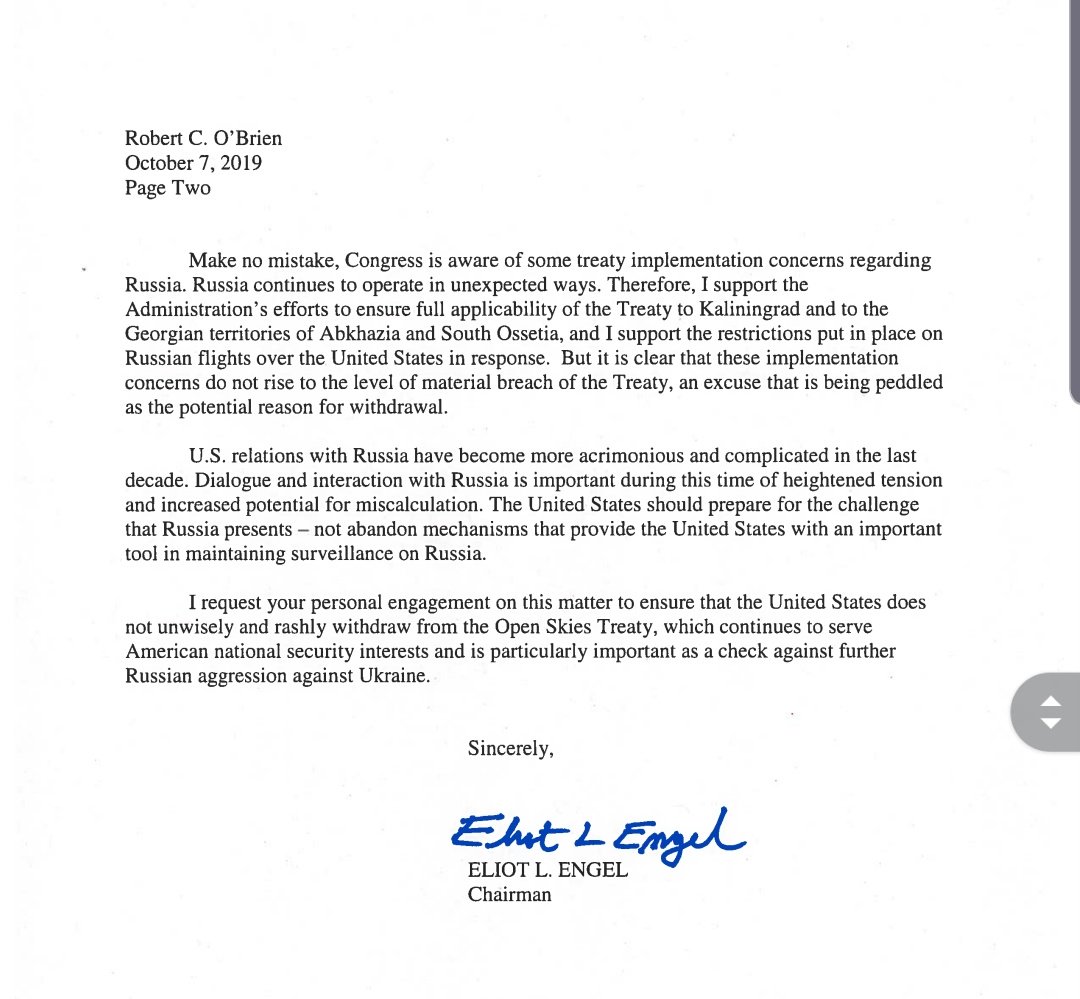 Robert C. O'Brien
October 7, 2019
Page Two

Make no mistake, Congress is aware of some treaty implementation concerns regarding Russia. Russia continues to operate in unexpected ways. Therefore, I support the Administration's efforts to ensure full applicability of the Treaty to Kaliningrad and to the Georgian territories of Abkhazia and South Ossetia, and I support the restrictions put in place on Russian flights over the United States in response. But it is clear that these implementation concerns do not rise to the level of material breach of the Treaty, an excuse that is being peddled as the potential reason for withdrawal.

U.S. relations with Russia have become more acrimonious and complicated in the last decade. Dialogue and interaction with Russia is important during this time of heightened tension and increased potential for miscalculation. The United States should prepare for the challenge that Russia presents – not abandon mechanisms that provide the United States with an important tool in maintaining surveillance on Russia.

I request your personal engagement on this matter to ensure that the United States does not unwisely and rashly withdraw from the Open Skies Treaty, which continues to serve American national security interests and is particularly important as a check against further Russian aggression against Ukraine.

Sincerely,

Eliot L Engel
ELIOT L. ENGEL
Chairman